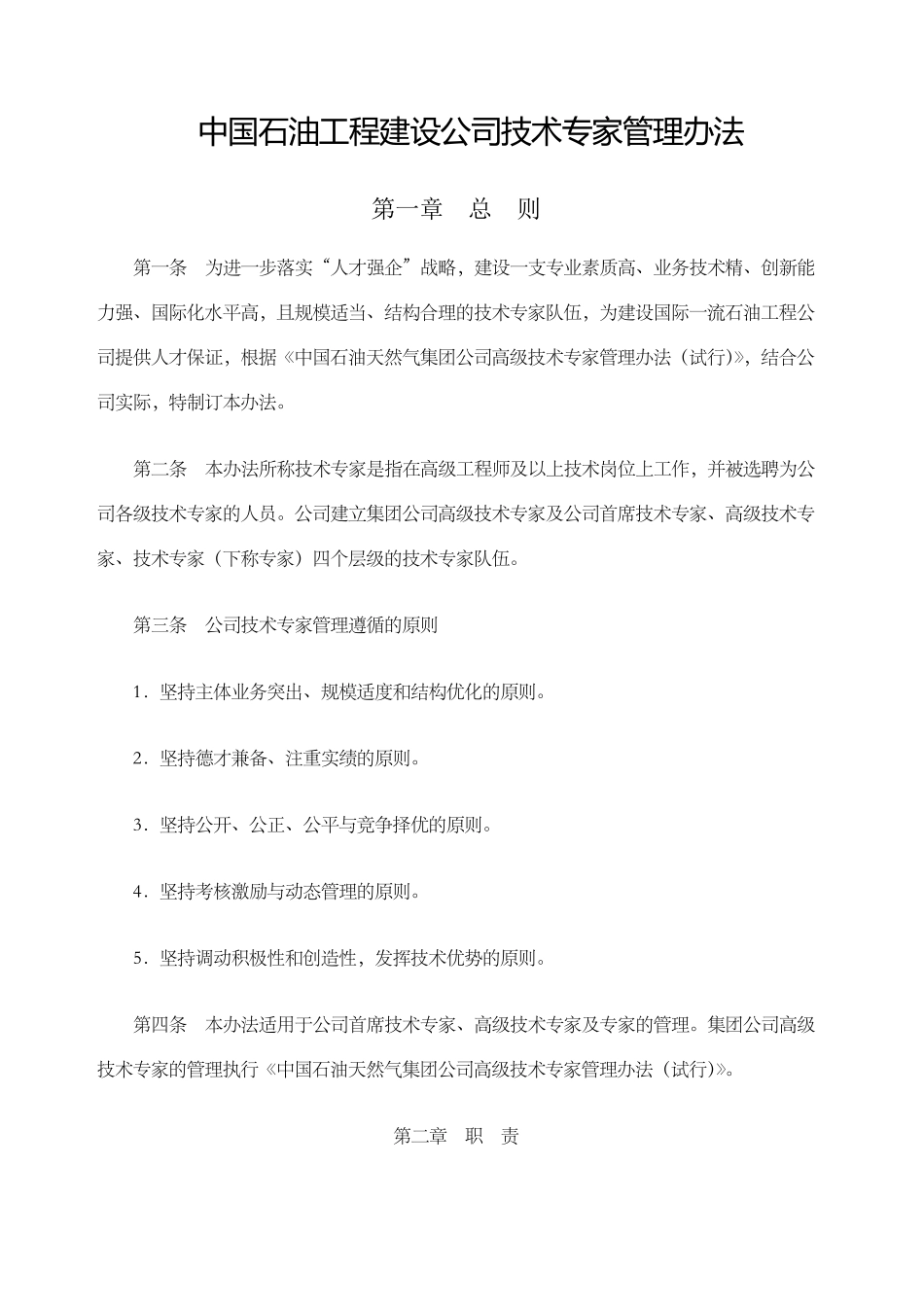 中国石油工程建设公司技术专家管理办法

第一章　总　则

第一条　为进一步落实“人才强企”战略，建设一支专业素质高、业务技术精、创新能力强、国际化水平高，且规模适当、结构合理的技术专家队伍，为建设国际一流石油工程公司提供人才保证，根据《中国石油天然气集团公司高级技术专家管理办法（试行)》，结合公司实际，特制订本办法。

第二条　本办法所称技术专家是指在高级工程师及以上技术岗位上工作，并被选聘为公司各级技术专家的人员。公司建立集团公司高级技术专家及公司首席技术专家、高级技术专家、技术专家（下称专家）四个层级的技术专家队伍。

第三条　公司技术专家管理遵循的原则

1．坚持主体业务突出、规模适度和结构优化的原则。

2．坚持德才兼备、注重实绩的原则。

3．坚持公开、公正、公平与竞争择优的原则。

4．坚持考核激励与动态管理的原则。

5．坚持调动积极性和创造性，发挥技术优势的原则。

第四条　本办法适用于公司首席技术专家、高级技术专家及专家的管理。集团公司高级技术专家的管理执行《中国石油天然气集团公司高级技术专家管理办法（试行)》。

第二章　职　责